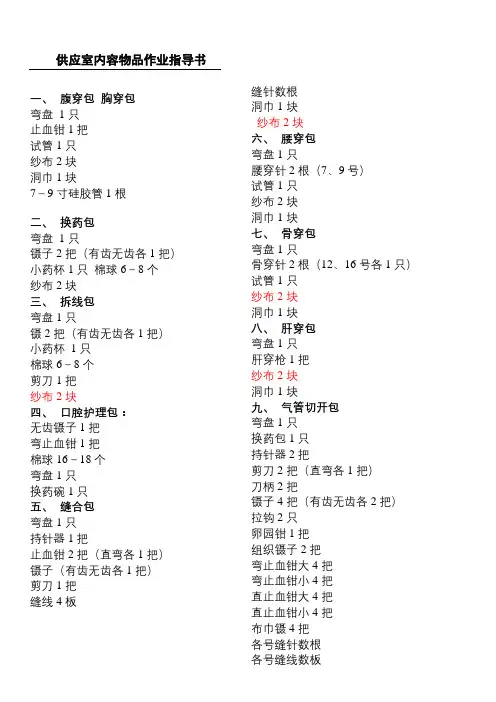 供应室内容物品作业指导书

一、 腹穿包 胸穿包
弯盘 1 只
止血钳 1 把
试管 1 只
纱布 2 块
洞巾 1 块
7－9 寸硅胶管 1 根

二、 换药包
弯盘 1 只
镊子 2 把（有齿无齿各 1 把）
小药杯 1 只 棉球 6－8 个
纱布 2 块
三、 拆线包
弯盘 1 只
镊 2 把（有齿无齿各 1 把）
小药杯 1 只
棉球 6－8 个
剪刀 1 把
纱布 2 块
四、 口腔护理包：
无齿镊子 1 把
弯止血钳 1 把
棉球 16－18 个
弯盘 1 只
换药碗 1 只
五、 缝合包
弯盘 1 只
持针器 1 把
止血钳 2 把（直弯各 1 把）
镊子（有齿无齿各 1 把）
剪刀 1 把
缝线 4 板
缝针数根
洞巾 1 块
纱布 2 块
六、 腰穿包
弯盘 1 只
腰穿针 2 根（7、9 号）
试管 1 只
纱布 2 块
洞巾 1 块
七、 骨穿包
弯盘 1 只
骨穿针 2 根（12、16 号各 1 只）
试管 1 只
纱布 2 块
洞巾 1 块
八、 肝穿包
弯盘 1 只
肝穿枪 1 把
纱布 2 块
洞巾 1 块
九、 气管切开包
弯盘 1 只
换药包 1 只
持针器 2 把
剪刀 2 把（直弯各 1 把）
刀柄 2 把
镊子 4 把（有齿无齿各 2 把）
拉钩 2 只
卵园钳 1 把
组织镊子 2 把
弯止血钳大 4 把
弯止血钳小 4 把
直止血钳大 4 把
直止血钳小 4 把
布巾镊 4 把
各号缝针数根
各号缝线数板